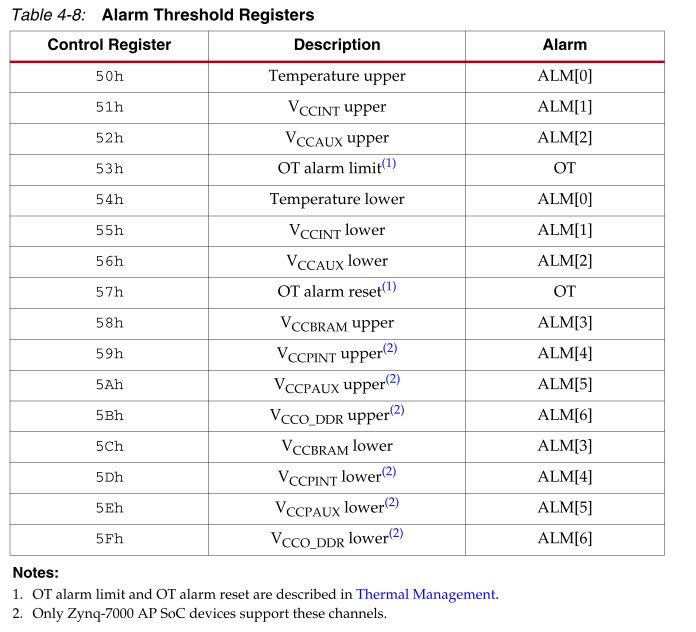 Table 4-8: Alarm Threshold Registers

| Control Register | Description | Alarm |
|---|---|---|
| 50h | Temperature upper | ALM[0] |
| 51h | $V_{CCINT}$ upper | ALM[1] |
| 52h | $V_{CCAUX}$ upper | ALM[2] |
| 53h | OT alarm limit$^{(1)}$ | OT |
| 54h | Temperature lower | ALM[0] |
| 55h | $V_{CCINT}$ lower | ALM[1] |
| 56h | $V_{CCAUX}$ lower | ALM[2] |
| 57h | OT alarm reset$^{(1)}$ | OT |
| 58h | $V_{CCBRAM}$ upper | ALM[3] |
| 59h | $V_{CCPINT}$ upper$^{(2)}$ | ALM[4] |
| 5Ah | $V_{CCPAUX}$ upper$^{(2)}$ | ALM[5] |
| 5Bh | $V_{CCO\_DDR}$ upper$^{(2)}$ | ALM[6] |
| 5Ch | $V_{CCBRAM}$ lower | ALM[3] |
| 5Dh | $V_{CCPINT}$ lower$^{(2)}$ | ALM[4] |
| 5Eh | $V_{CCPAUX}$ lower$^{(2)}$ | ALM[5] |
| 5Fh | $V_{CCO\_DDR}$ lower$^{(2)}$ | ALM[6] |

Notes:
1. OT alarm limit and OT alarm reset are described in Thermal Management.
2. Only Zynq-7000 AP SoC devices support these channels.